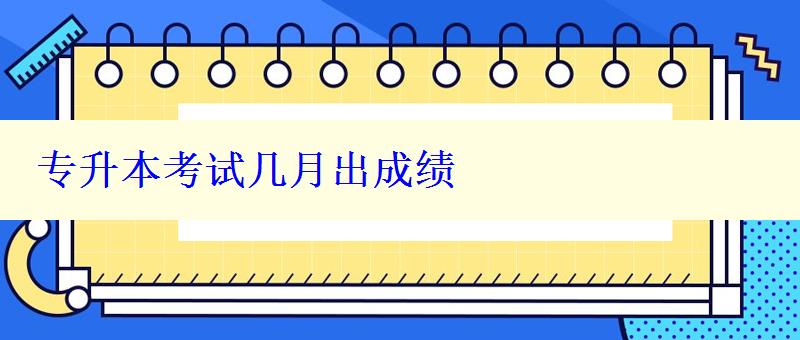 专升本考试几月出成绩